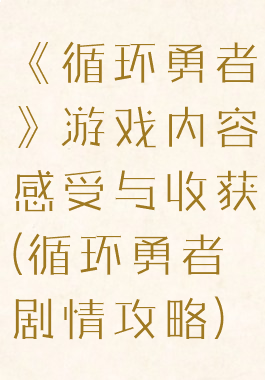 《循环勇者》游戏内容感受与收获(循环勇者剧情攻略)